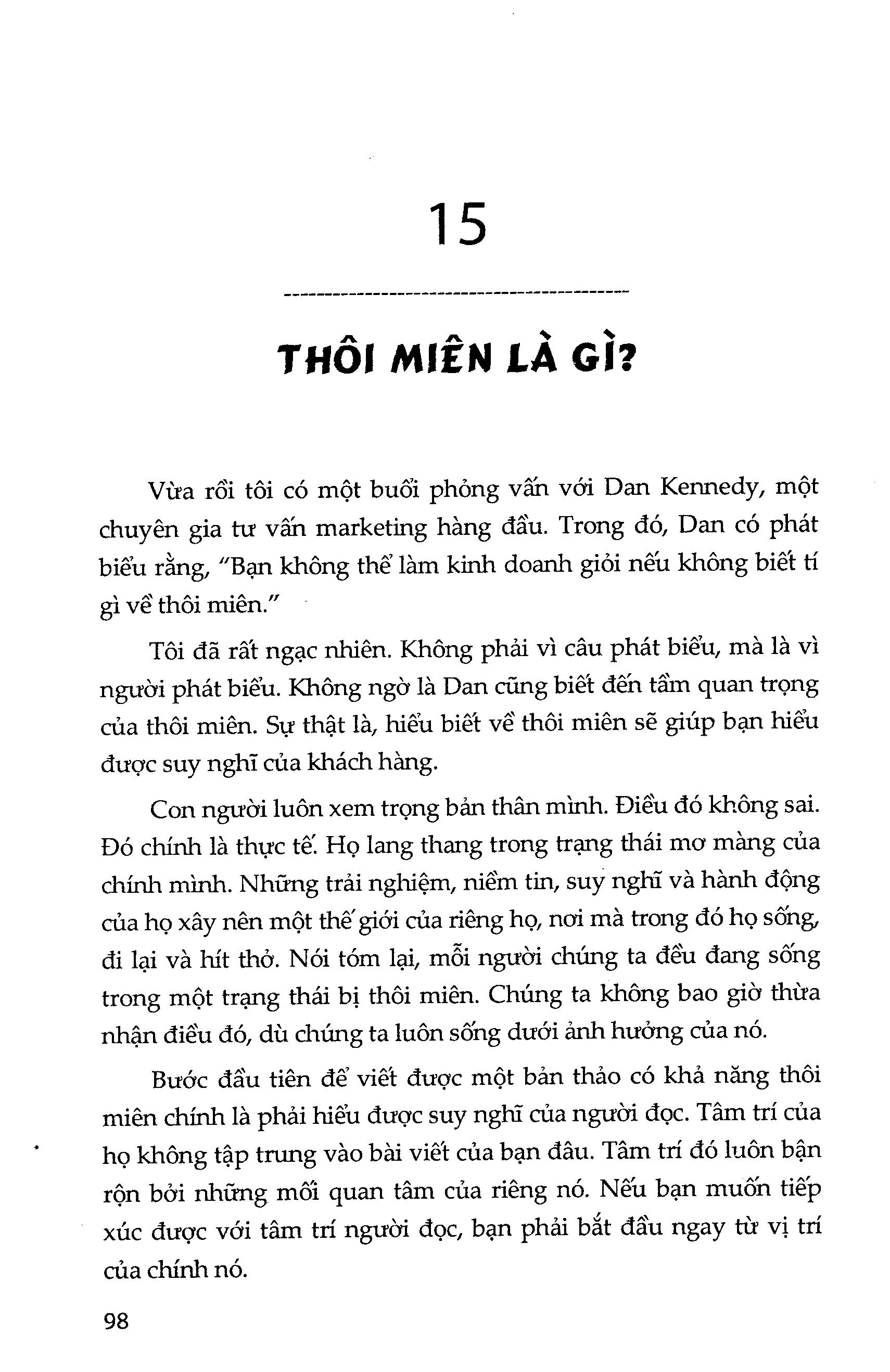 15

THÔI MIÊN LÀ GÌ?

Vừa rồi tôi có một buổi phỏng vấn với Dan Kennedy, một chuyên gia tư vấn marketing hàng đầu. Trong đó, Dan có phát biểu rằng, "Bạn không thể làm kinh doanh giỏi nếu không biết tí gì về thôi miên."

Tôi đã rất ngạc nhiên. Không phải vì câu phát biểu, mà là vì người phát biểu. Không ngờ là Dan cũng biết đến tầm quan trọng của thôi miên. Sự thật là, hiểu biết về thôi miên sẽ giúp bạn hiểu được suy nghĩ của khách hàng.

Con người luôn xem trọng bản thân mình. Điều đó không sai. Đó chính là thực tế. Họ lang thang trong trạng thái mơ màng của chính mình. Những trải nghiệm, niềm tin, suy nghĩ và hành động của họ xây nên một thế giới của riêng họ, nơi mà trong đó họ sống, đi lại và hít thở. Nói tóm lại, mỗi người chúng ta đều đang sống trong một trạng thái bị thôi miên. Chúng ta không bao giờ thừa nhận điều đó, dù chúng ta luôn sống dưới ảnh hưởng của nó.

Bước đầu tiên để viết được một bản thảo có khả năng thôi miên chính là phải hiểu được suy nghĩ của người đọc. Tâm trí của họ không tập trung vào bài viết của bạn đâu. Tâm trí đó luôn bận rộn bởi những mối quan tâm của riêng nó. Nếu bạn muốn tiếp xúc được với tâm trí người đọc, bạn phải bắt đầu ngay từ vị trí của chính nó.

98